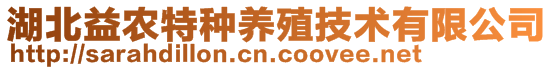 湖北益农特种养殖技术有限公司
http://sarahdillon.cn.coovee.net